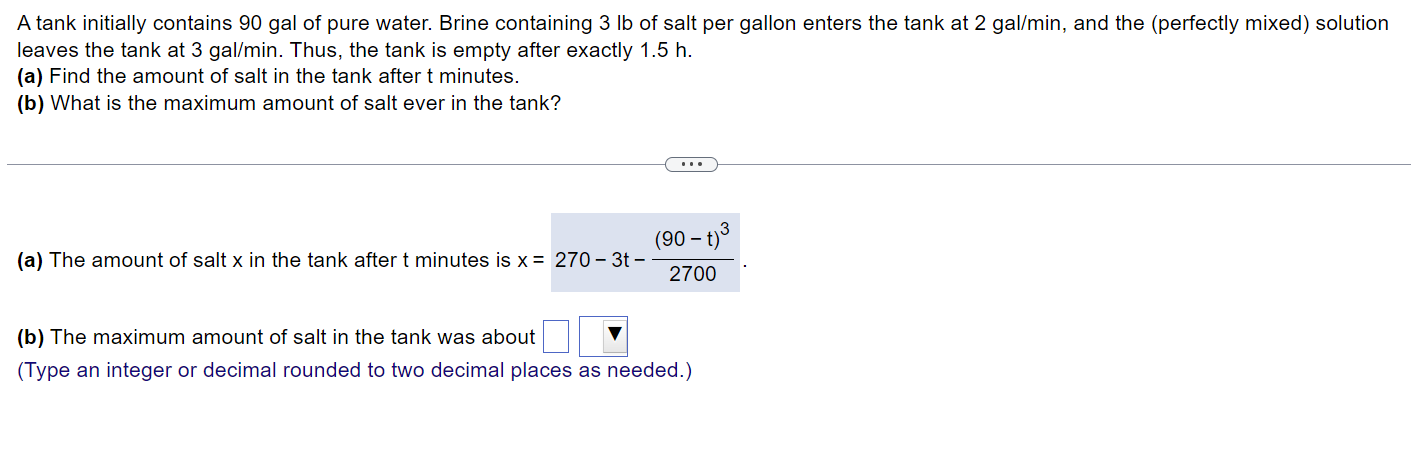 A tank initially contains 90 gal of pure water. Brine containing 3 lb of salt per gallon enters the tank at 2 gal/min, and the (perfectly mixed) solution leaves the tank at 3 gal/min. Thus, the tank is empty after exactly 1.5 h.
(a) Find the amount of salt in the tank after t minutes.
(b) What is the maximum amount of salt ever in the tank?

...

(a) The amount of salt x in the tank after t minutes is x = $270 - 3t - \frac{(90-t)^3}{2700}$.

(b) The maximum amount of salt in the tank was about
(Type an integer or decimal rounded to two decimal places as needed.)